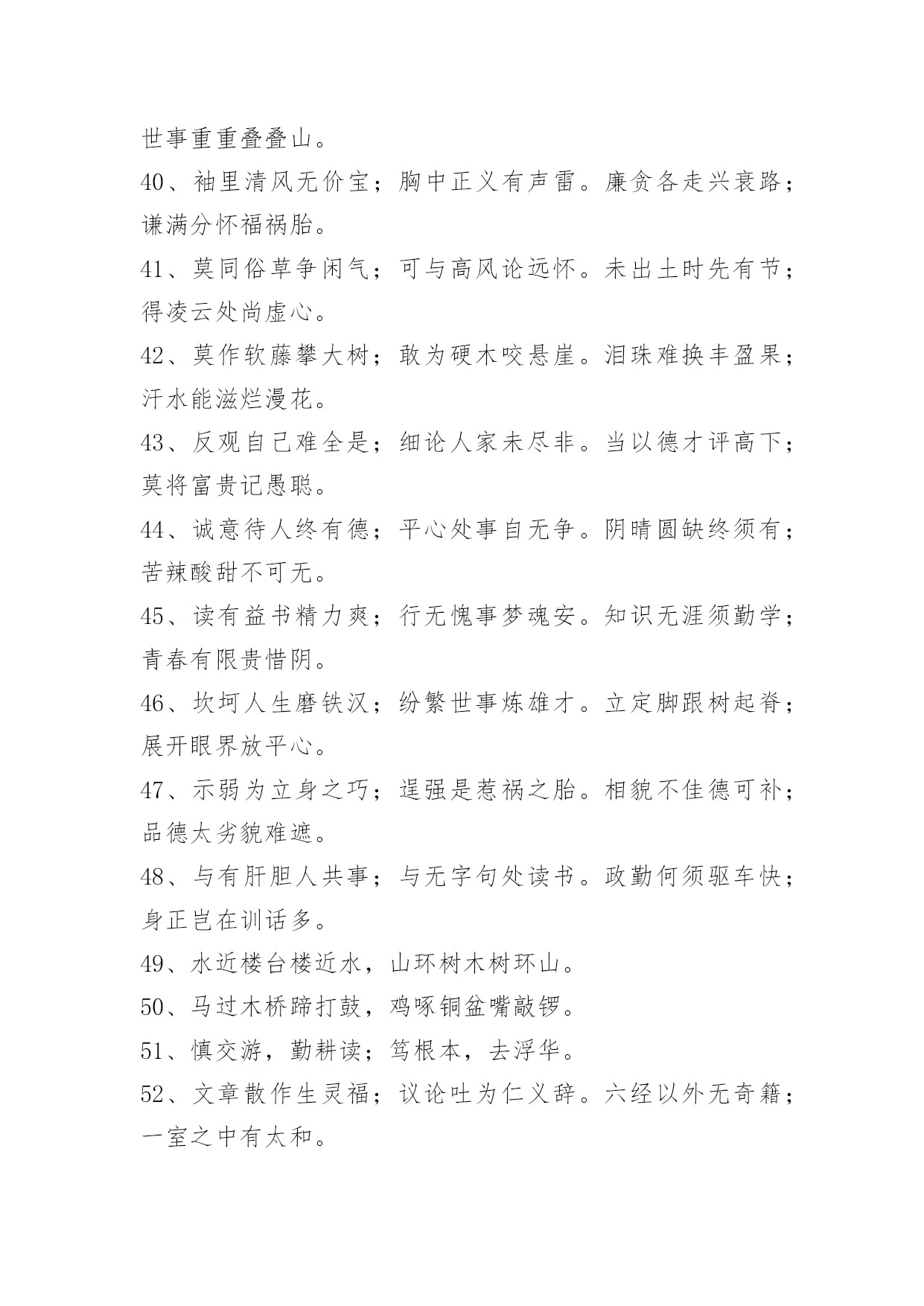 世事重重叠叠山。

40、袖里清风无价宝；胸中正义有声雷。廉贪各走兴衰路；谦满分怀福祸胎。

41、莫同俗草争闲气；可与高风论远怀。未出土时先有节；得凌云处尚虚心。

42、莫作软藤攀大树；敢为硬木咬悬崖。泪珠难换丰盈果；汗水能滋烂漫花。

43、反观自己难全是；细论人家未尽非。当以德才评高下；莫将富贵记愚聪。

44、诚意待人终有德；平心处事自无争。阴晴圆缺终须有；苦辣酸甜不可无。

45、读有益书精力爽；行无愧事梦魂安。知识无涯须勤学；青春有限贵惜阴。

46、坎坷人生磨铁汉；纷繁世事炼雄才。立定脚跟树起脊；展开眼界放平心。

47、示弱为立身之巧；逞强是惹祸之胎。相貌不佳德可补；品德太劣貌难遮。

48、与有肝胆人共事；与无字句处读书。政勤何须驱车快；身正岂在训话多。

49、水近楼台楼近水，山环树木树环山。

50、马过木桥蹄打鼓，鸡啄铜盆嘴敲锣。

51、慎交游，勤耕读；笃根本，去浮华。

52、文章散作生灵福；议论吐为仁义辞。六经以外无奇籍；一室之中有太和。